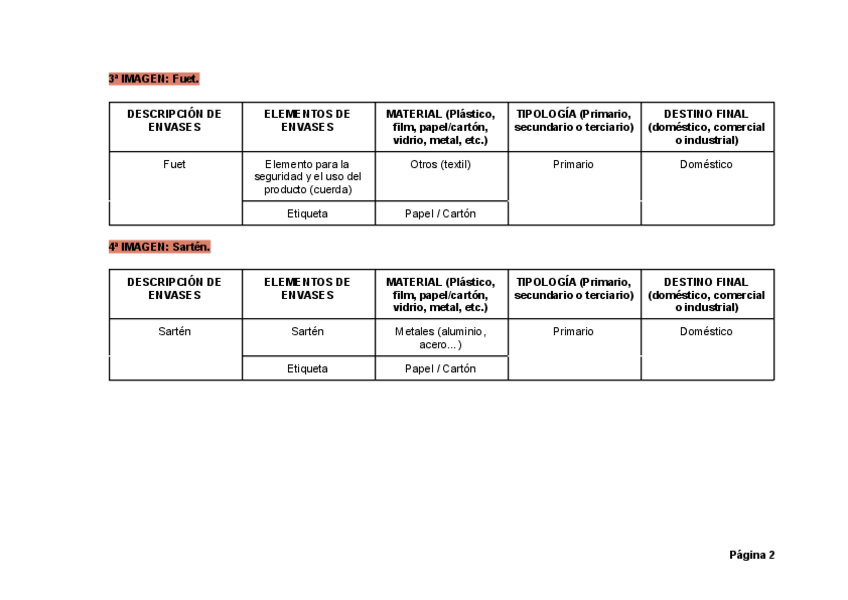 3ª IMAGEN: Fuet.

| DESCRIPCIÓN DE ENVASES | ELEMENTOS DE ENVASES | MATERIAL (Plástico, film, papel/cartón, vidrio, metal, etc.) | TIPOLOGÍA (Primario, secundario o terciario) | DESTINO FINAL (doméstico, comercial o industrial) |
|---|---|---|---|---|
| Fuet | Elemento para la seguridad y el uso del producto (cuerda) | Otros (textil) | Primario | Doméstico |
| | Etiqueta | Papel / Cartón | | |

4ª IMAGEN: Sartén.

| DESCRIPCIÓN DE ENVASES | ELEMENTOS DE ENVASES | MATERIAL (Plástico, film, papel/cartón, vidrio, metal, etc.) | TIPOLOGÍA (Primario, secundario o terciario) | DESTINO FINAL (doméstico, comercial o industrial) |
|---|---|---|---|---|
| Sartén | Sartén | Metales (aluminio, acero…) | Primario | Doméstico |
| | Etiqueta | Papel / Cartón | | |

Página 2